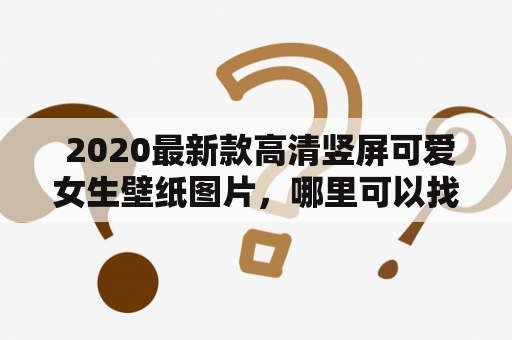 2020最新款高清竖屏可爱女生壁纸图片，哪里可以找